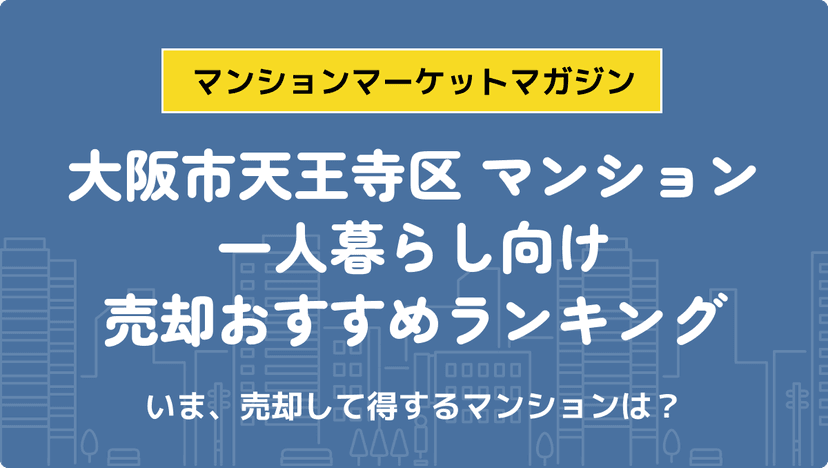 マンションマーケットマガジン

大阪市天王寺区 マンション
一人暮らし向け
売却おすすめランキング

いま、売却して得するマンションは？